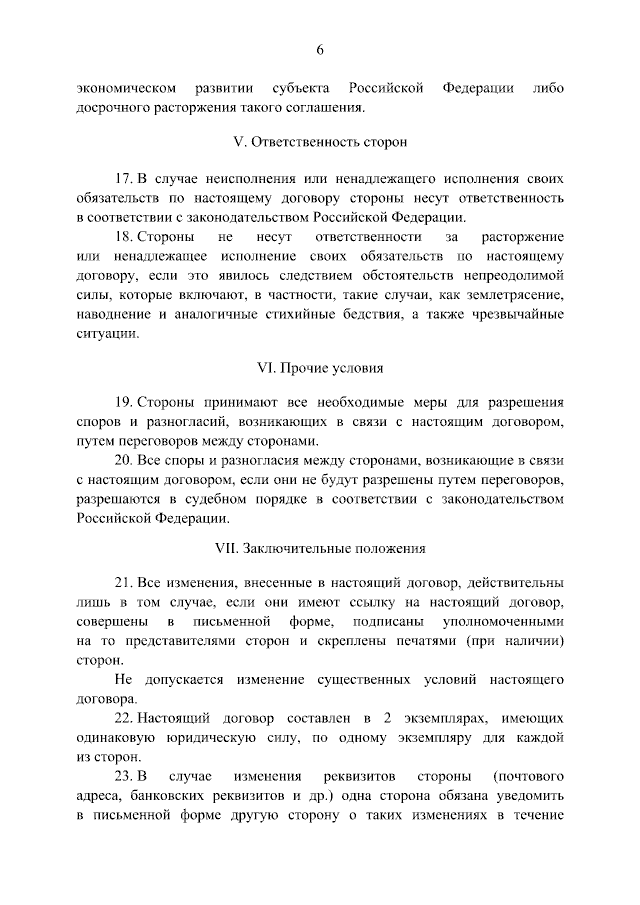 6

экономическом развитии субъекта Российской Федерации либо досрочного расторжения такого соглашения.

V. Ответственность сторон

17. В случае неисполнения или ненадлежащего исполнения своих обязательств по настоящему договору стороны несут ответственность в соответствии с законодательством Российской Федерации.

18. Стороны не несут ответственности за расторжение или ненадлежащее исполнение своих обязательств по настоящему договору, если это явилось следствием обстоятельств непреодолимой силы, которые включают, в частности, такие случаи, как землетрясение, наводнение и аналогичные стихийные бедствия, а также чрезвычайные ситуации.

VI. Прочие условия

19. Стороны принимают все необходимые меры для разрешения споров и разногласий, возникающих в связи с настоящим договором, путем переговоров между сторонами.

20. Все споры и разногласия между сторонами, возникающие в связи с настоящим договором, если они не будут разрешены путем переговоров, разрешаются в судебном порядке в соответствии с законодательством Российской Федерации.

VII. Заключительные положения

21. Все изменения, внесенные в настоящий договор, действительны лишь в том случае, если они имеют ссылку на настоящий договор, совершены в письменной форме, подписаны уполномоченными на то представителями сторон и скреплены печатями (при наличии) сторон.

Не допускается изменение существенных условий настоящего договора.

22. Настоящий договор составлен в 2 экземплярах, имеющих одинаковую юридическую силу, по одному экземпляру для каждой из сторон.

23. В случае изменения реквизитов стороны (почтового адреса, банковских реквизитов и др.) одна сторона обязана уведомить в письменной форме другую сторону о таких изменениях в течение